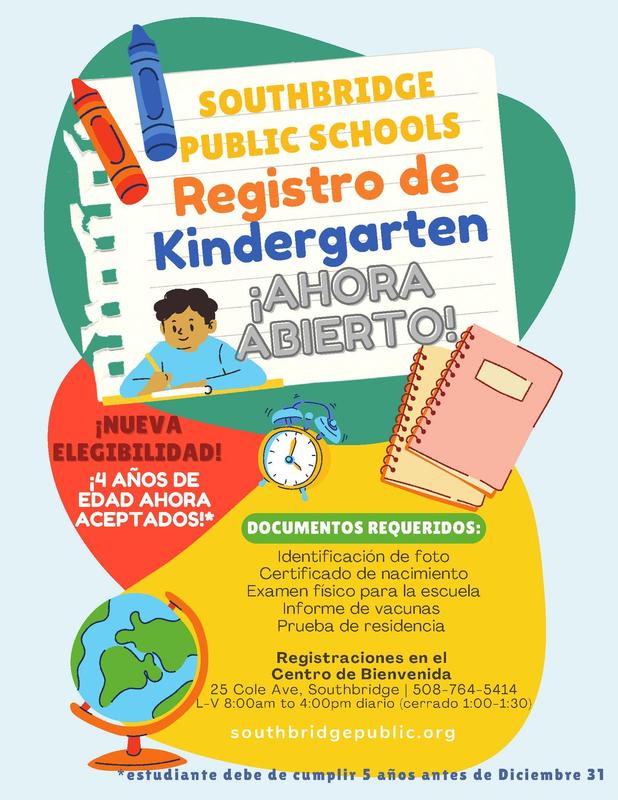 SOUTHBRIDGE PUBLIC SCHOOLS

Registro de Kindergarten

¡AHORA ABIERTO!

¡NUEVA ELEGIBILIDAD!

¡4 AÑOS DE EDAD AHORA ACEPTADOS!*

DOCUMENTOS REQUERIDOS:

Identificación de foto
Certificado de nacimiento
Examen físico para la escuela
Informe de vacunas
Prueba de residencia

Registraciones en el Centro de Bienvenida
25 Cole Ave, Southbridge | 508-764-5414
L-V 8:00am to 4:00pm diario (cerrado 1:00-1:30)

southbridgepublic.org

*estudiante debe de cumplir 5 años antes de Diciembre 31